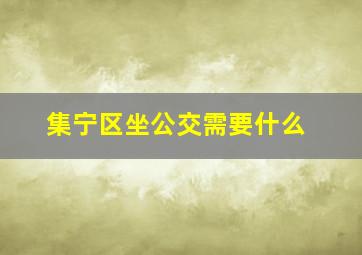 集宁区坐公交需要什么